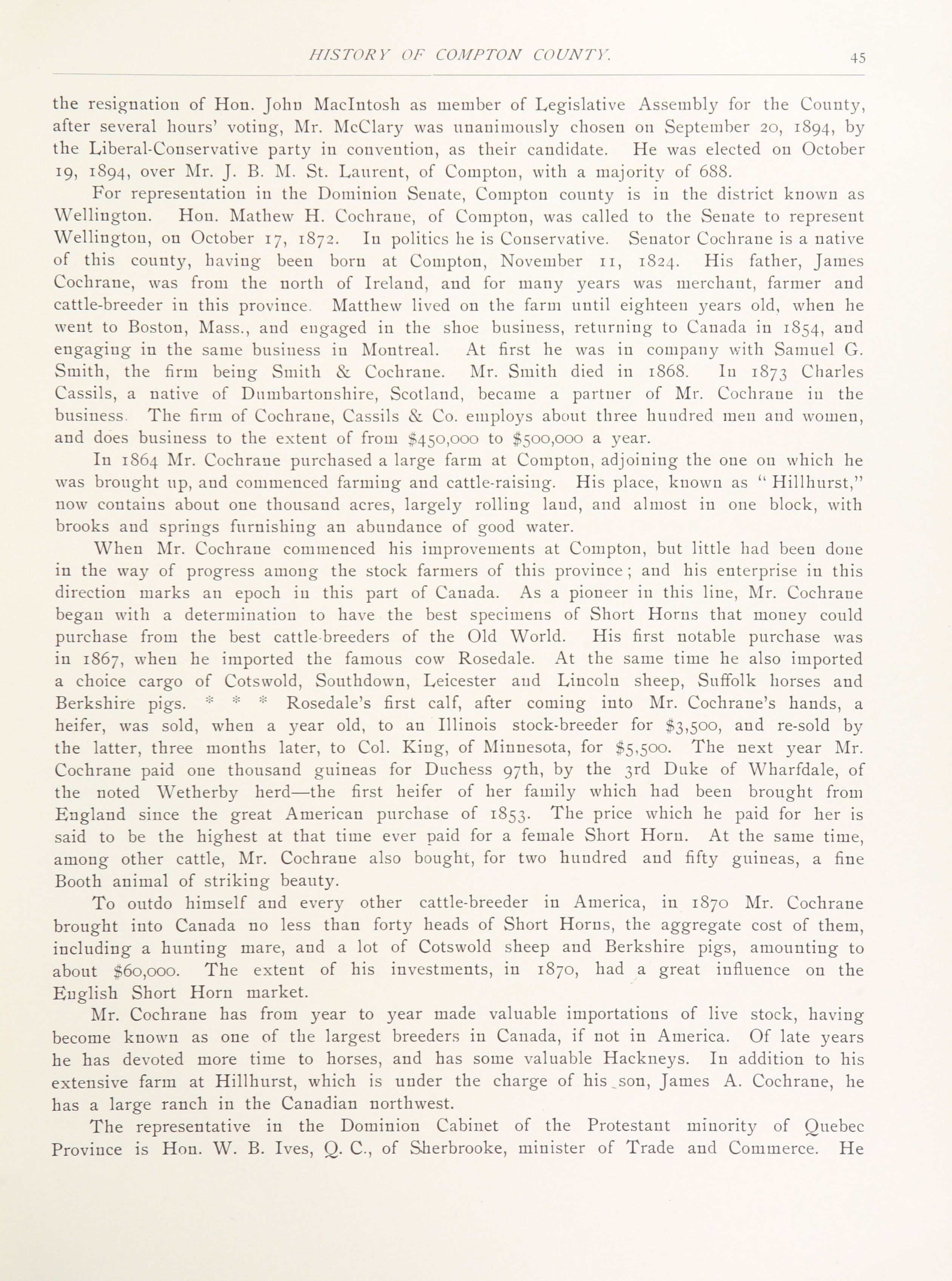 HISTORY OF COMPTON COUNTY.

45

the resignation of Hon. John MacIntosh as member of Legislative Assembly for the County, after several hours' voting, Mr. McClary was unanimously chosen on September 20, 1894, by the Liberal-Conservative party in convention, as their candidate. He was elected on October 19, 1894, over Mr. J. B. M. St. Laurent, of Compton, with a majority of 688.

For representation in the Dominion Senate, Compton county is in the district known as Wellington. Hon. Mathew H. Cochrane, of Compton, was called to the Senate to represent Wellington, on October 17, 1872. In politics he is Conservative. Senator Cochrane is a native of this county, having been born at Compton, November 11, 1824. His father, James Cochrane, was from the north of Ireland, and for many years was merchant, farmer and cattle-breeder in this province. Matthew lived on the farm until eighteen years old, when he went to Boston, Mass., and engaged in the shoe business, returning to Canada in 1854, and engaging in the same business in Montreal. At first he was in company with Samuel G. Smith, the firm being Smith & Cochrane. Mr. Smith died in 1868. In 1873 Charles Cassils, a native of Dumbartonshire, Scotland, became a partner of Mr. Cochrane in the business. The firm of Cochrane, Cassils & Co. employs about three hundred men and women, and does business to the extent of from $450,000 to $500,000 a year.

In 1864 Mr. Cochrane purchased a large farm at Compton, adjoining the one on which he was brought up, and commenced farming and cattle-raising. His place, known as "Hillhurst," now contains about one thousand acres, largely rolling land, and almost in one block, with brooks and springs furnishing an abundance of good water.

When Mr. Cochrane commenced his improvements at Compton, but little had been done in the way of progress among the stock farmers of this province; and his enterprise in this direction marks an epoch in this part of Canada. As a pioneer in this line, Mr. Cochrane began with a determination to have the best specimens of Short Horns that money could purchase from the best cattle-breeders of the Old World. His first notable purchase was in 1867, when he imported the famous cow Rosedale. At the same time he also imported a choice cargo of Cotswold, Southdown, Leicester and Lincoln sheep, Suffolk horses and Berkshire pigs. * * * Rosedale's first calf, after coming into Mr. Cochrane's hands, a heifer, was sold, when a year old, to an Illinois stock-breeder for $3,500, and re-sold by the latter, three months later, to Col. King, of Minnesota, for $5,500. The next year Mr. Cochrane paid one thousand guineas for Duchess 97th, by the 3rd Duke of Wharfdale, of the noted Wetherby herd—the first heifer of her family which had been brought from England since the great American purchase of 1853. The price which he paid for her is said to be the highest at that time ever paid for a female Short Horn. At the same time, among other cattle, Mr. Cochrane also bought, for two hundred and fifty guineas, a fine Booth animal of striking beauty.

To outdo himself and every other cattle-breeder in America, in 1870 Mr. Cochrane brought into Canada no less than forty heads of Short Horns, the aggregate cost of them, including a hunting mare, and a lot of Cotswold sheep and Berkshire pigs, amounting to about $60,000. The extent of his investments, in 1870, had a great influence on the English Short Horn market.

Mr. Cochrane has from year to year made valuable importations of live stock, having become known as one of the largest breeders in Canada, if not in America. Of late years he has devoted more time to horses, and has some valuable Hackneys. In addition to his extensive farm at Hillhurst, which is under the charge of his son, James A. Cochrane, he has a large ranch in the Canadian northwest.

The representative in the Dominion Cabinet of the Protestant minority of Quebec Province is Hon. W. B. Ives, Q. C., of Sherbrooke, minister of Trade and Commerce. He